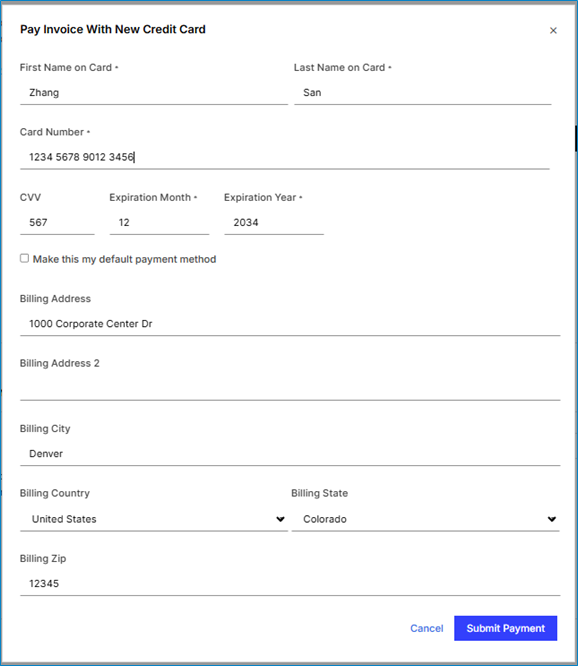 Pay Invoice With New Credit Card

×

First Name on Card •

Zhang

Last Name on Card •

San

Card Number •

1234 5678 9012 3456

CVV

567

Expiration Month •

12

Expiration Year •

2034

Make this my default payment method

Billing Address

1000 Corporate Center Dr

Billing Address 2

Billing City

Denver

Billing Country

United States

Billing State

Colorado

Billing Zip

12345

Cancel

Submit Payment